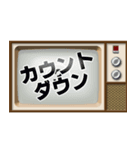 カウント
ダウン